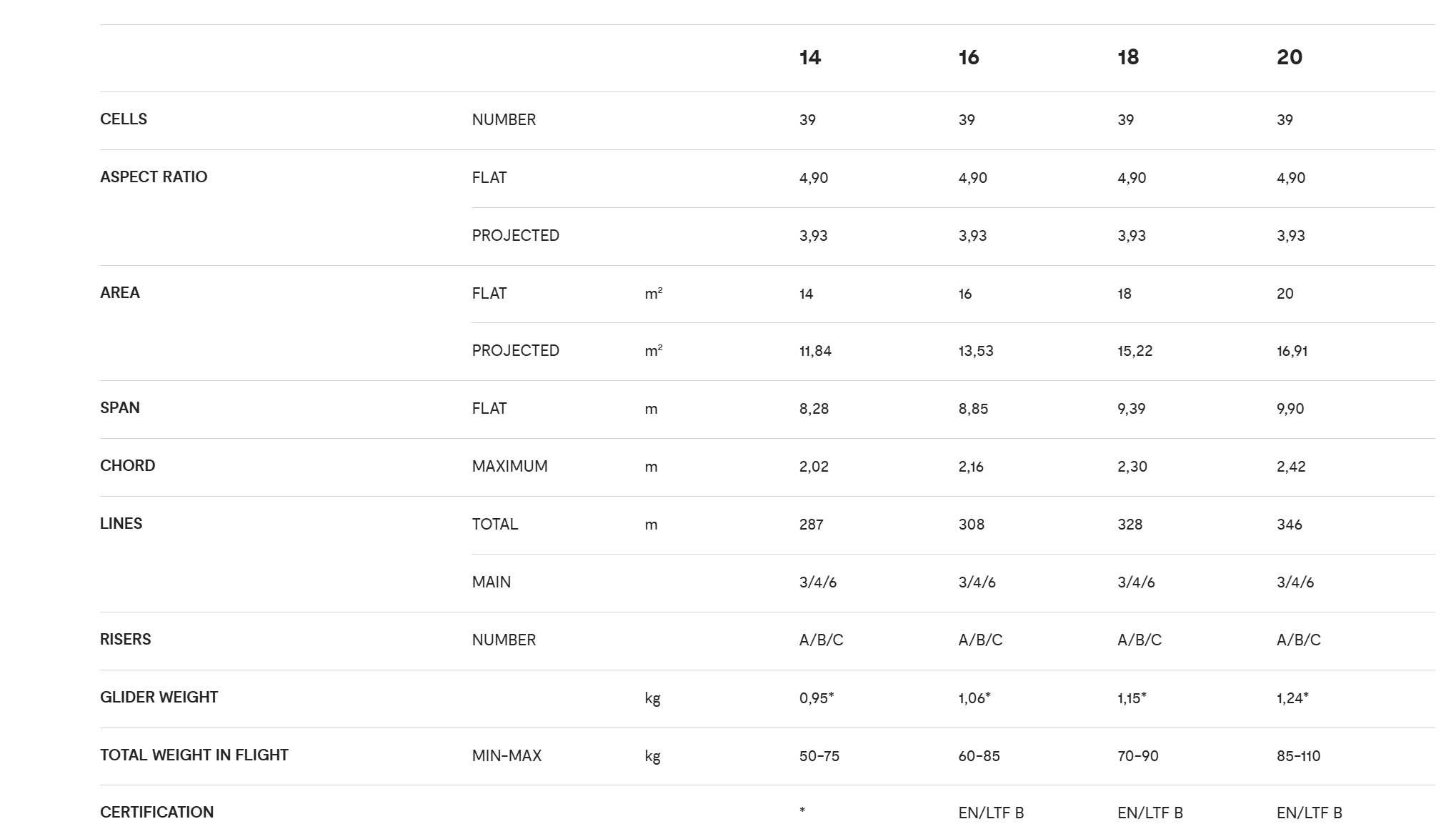 | | | | 14 | 16 | 18 | 20 |
|---|---|---|---|---|---|---|
| CELLS | NUMBER | | 39 | 39 | 39 | 39 |
| ASPECT RATIO | FLAT | | 4,90 | 4,90 | 4,90 | 4,90 |
| | PROJECTED | | 3,93 | 3,93 | 3,93 | 3,93 |
| AREA | FLAT | $m^2$ | 14 | 16 | 18 | 20 |
| | PROJECTED | $m^2$ | 11,84 | 13,53 | 15,22 | 16,91 |
| SPAN | FLAT | m | 8,28 | 8,85 | 9,39 | 9,90 |
| CHORD | MAXIMUM | m | 2,02 | 2,16 | 2,30 | 2,42 |
| LINES | TOTAL | m | 287 | 308 | 328 | 346 |
| | MAIN | | 3/4/6 | 3/4/6 | 3/4/6 | 3/4/6 |
| RISERS | NUMBER | | A/B/C | A/B/C | A/B/C | A/B/C |
| GLIDER WEIGHT | | kg | 0,95* | 1,06* | 1,15* | 1,24* |
| TOTAL WEIGHT IN FLIGHT | MIN-MAX | kg | 50-75 | 60-85 | 70-90 | 85-110 |
| CERTIFICATION | | | * | EN/LTF B | EN/LTF B | EN/LTF B |